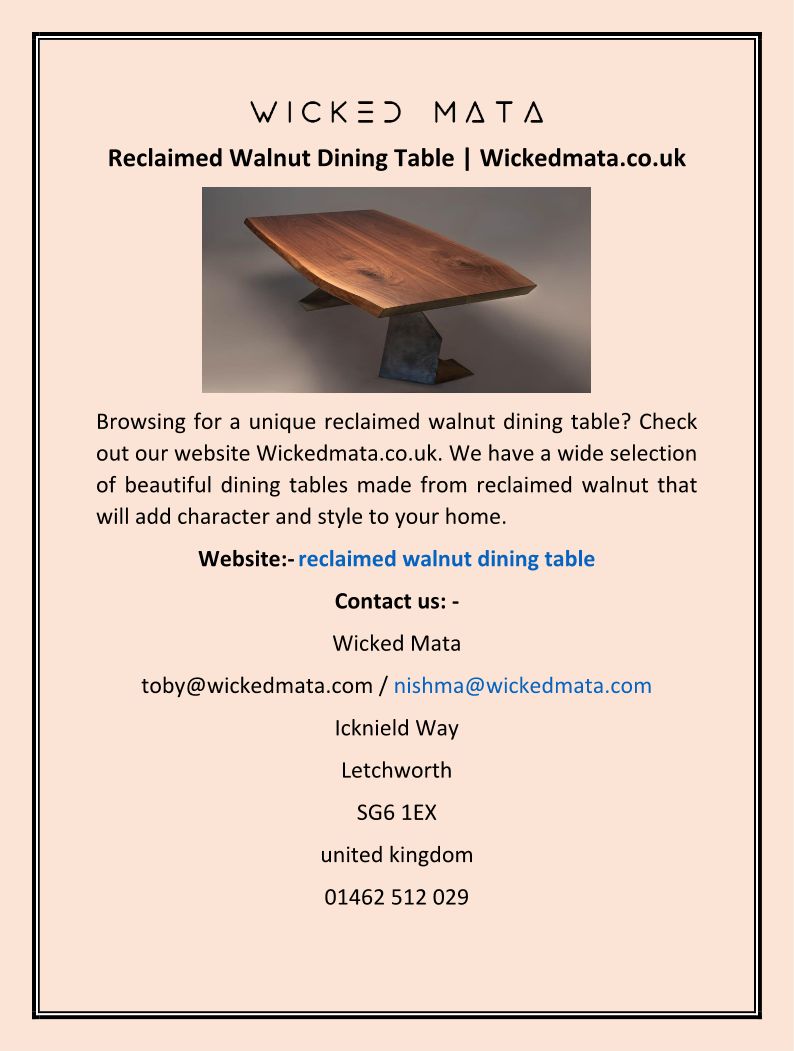 WICKED MATA

Reclaimed Walnut Dining Table | Wickedmata.co.uk

Browsing for a unique reclaimed walnut dining table? Check out our website Wickedmata.co.uk. We have a wide selection of beautiful dining tables made from reclaimed walnut that will add character and style to your home.

Website:- reclaimed walnut dining table

Contact us: -

Wicked Mata

toby@wickedmata.com / nishma@wickedmata.com

Icknield Way

Letchworth

SG6 1EX

united kingdom

01462 512 029